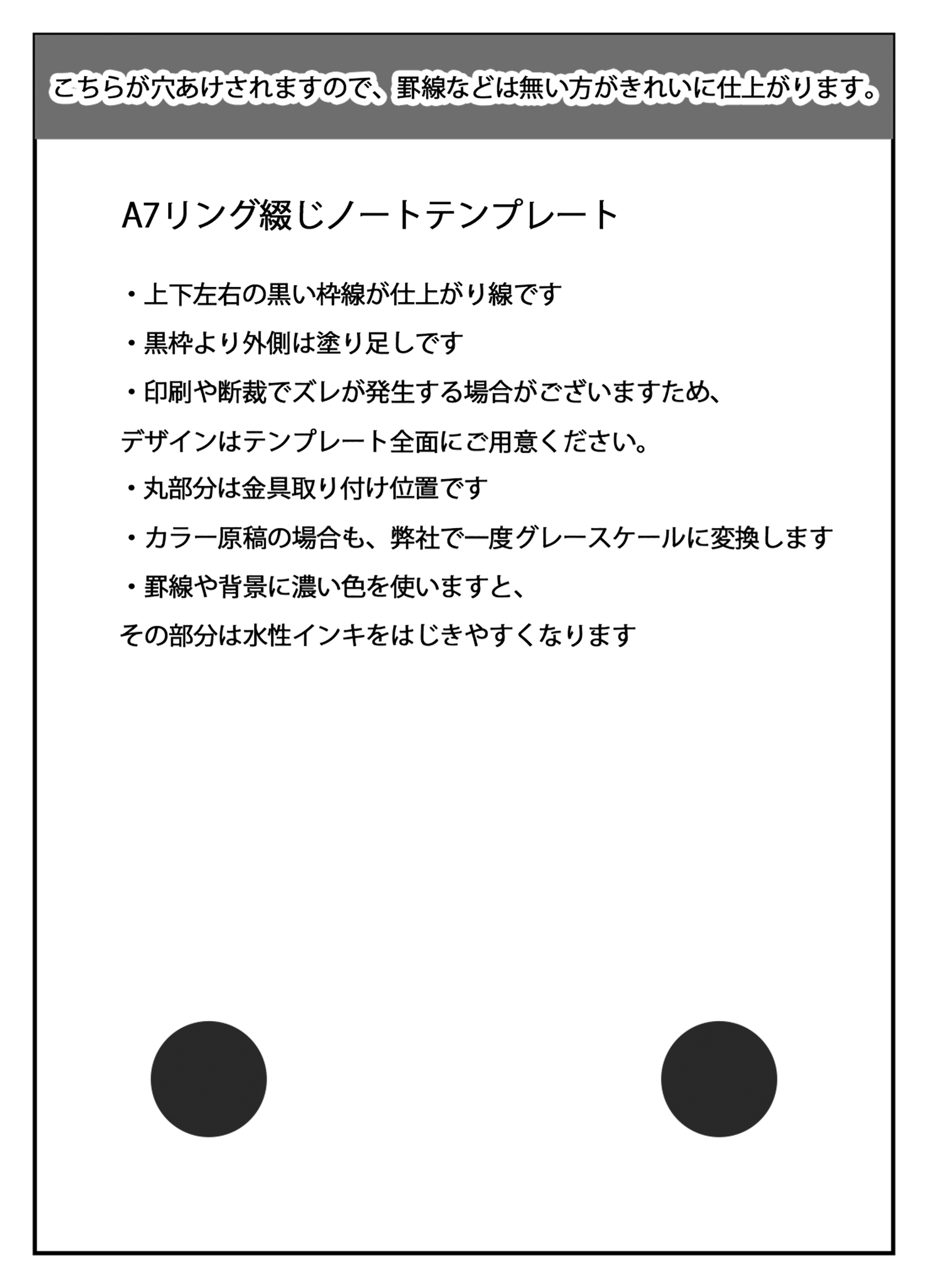 こちらが穴あけされますので、罫線などは無い方がきれいに仕上がります。

A7リング綴じノートテンプレート

・上下左右の黒い枠線が仕上がり線です

・黒枠より外側は塗り足しです

・印刷や断裁でズレが発生する場合がございますため、

デザインはテンプレート全面にご用意ください。

・丸部分は金具取り付け位置です

・カラー原稿の場合も、弊社で一度グレースケールに変換します

・罫線や背景に濃い色を使いますと、

その部分は水性インキをはじきやすくなります